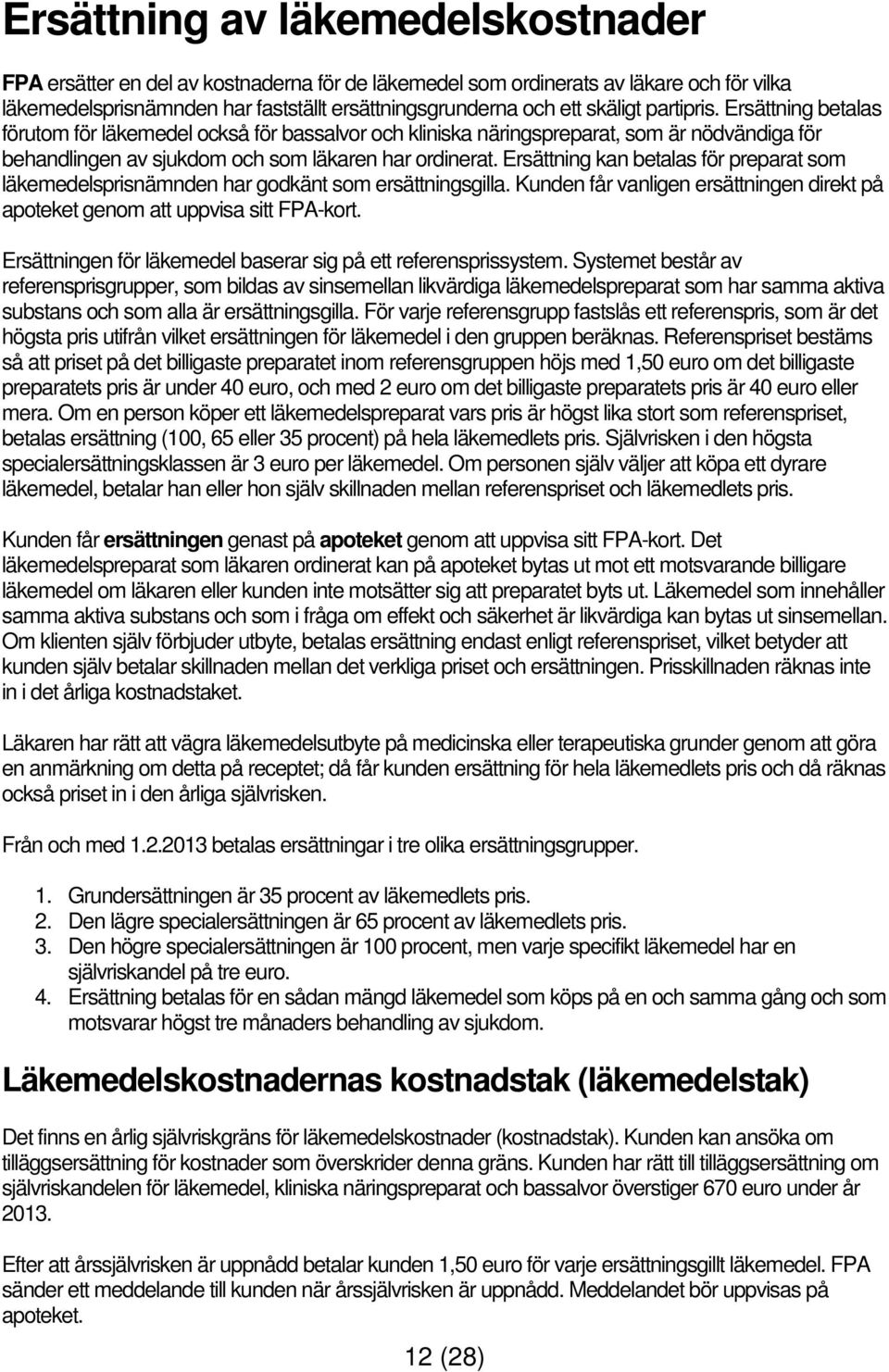 Ersättning av läkemedelskostnader

FPA ersätter en del av kostnaderna för de läkemedel som ordinerats av läkare och för vilka läkemedelsprisnämnden har fastställt ersättningsgrunderna och ett skäligt partipris. Ersättning betalas förutom för läkemedel också för bassalvor och kliniska näringspreparat, som är nödvändiga för behandlingen av sjukdom och som läkaren har ordinerat. Ersättning kan betalas för preparat som läkemedelsprisnämnden har godkänt som ersättningsgilla. Kunden får vanligen ersättningen direkt på apoteket genom att uppvisa sitt FPA-kort.

Ersättningen för läkemedel baserar sig på ett referensprissystem. Systemet består av referensprisgrupper, som bildas av sinsemellan likvärdiga läkemedelspreparat som har samma aktiva substans och som alla är ersättningsgilla. För varje referensgrupp fastslås ett referenspris, som är det högsta pris utifrån vilket ersättningen för läkemedel i den gruppen beräknas. Referenspriset bestäms så att priset på det billigaste preparatet inom referensgruppen höjs med 1,50 euro om det billigaste preparatets pris är under 40 euro, och med 2 euro om det billigaste preparatets pris är 40 euro eller mera. Om en person köper ett läkemedelspreparat vars pris är högst lika stort som referenspriset, betalas ersättning (100, 65 eller 35 procent) på hela läkemedlets pris. Självrisken i den högsta specialersättningsklassen är 3 euro per läkemedel. Om personen själv väljer att köpa ett dyrare läkemedel, betalar han eller hon själv skillnaden mellan referenspriset och läkemedlets pris.

Kunden får ersättningen genast på apoteket genom att uppvisa sitt FPA-kort. Det läkemedelspreparat som läkaren ordinerat kan på apoteket bytas ut mot ett motsvarande billigare läkemedel om läkaren eller kunden inte motsätter sig att preparatet byts ut. Läkemedel som innehåller samma aktiva substans och som i fråga om effekt och säkerhet är likvärdiga kan bytas ut sinsemellan. Om klienten själv förbjuder utbyte, betalas ersättning endast enligt referenspriset, vilket betyder att kunden själv betalar skillnaden mellan det verkliga priset och ersättningen. Prisskillnaden räknas inte in i det årliga kostnadstaket.

Läkaren har rätt att vägra läkemedelsutbyte på medicinska eller terapeutiska grunder genom att göra en anmärkning om detta på receptet; då får kunden ersättning för hela läkemedlets pris och då räknas också priset in i den årliga självrisken.

Från och med 1.2.2013 betalas ersättningar i tre olika ersättningsgrupper.

1. Grundersättningen är 35 procent av läkemedlets pris.
2. Den lägre specialersättningen är 65 procent av läkemedlets pris.
3. Den högre specialersättningen är 100 procent, men varje specifikt läkemedel har en självriskandel på tre euro.
4. Ersättning betalas för en sådan mängd läkemedel som köps på en och samma gång och som motsvarar högst tre månaders behandling av sjukdom.

Läkemedelskostnadernas kostnadstak (läkemedelstak)

Det finns en årlig självriskgräns för läkemedelskostnader (kostnadstak). Kunden kan ansöka om tilläggsersättning för kostnader som överskrider denna gräns. Kunden har rätt till tilläggsersättning om självriskandelen för läkemedel, kliniska näringspreparat och bassalvor överstiger 670 euro under år 2013.

Efter att årssjälvrisken är uppnådd betalar kunden 1,50 euro för varje ersättningsgillt läkemedel. FPA sänder ett meddelande till kunden när årssjälvrisken är uppnådd. Meddelandet bör uppvisas på apoteket.

12 (28)